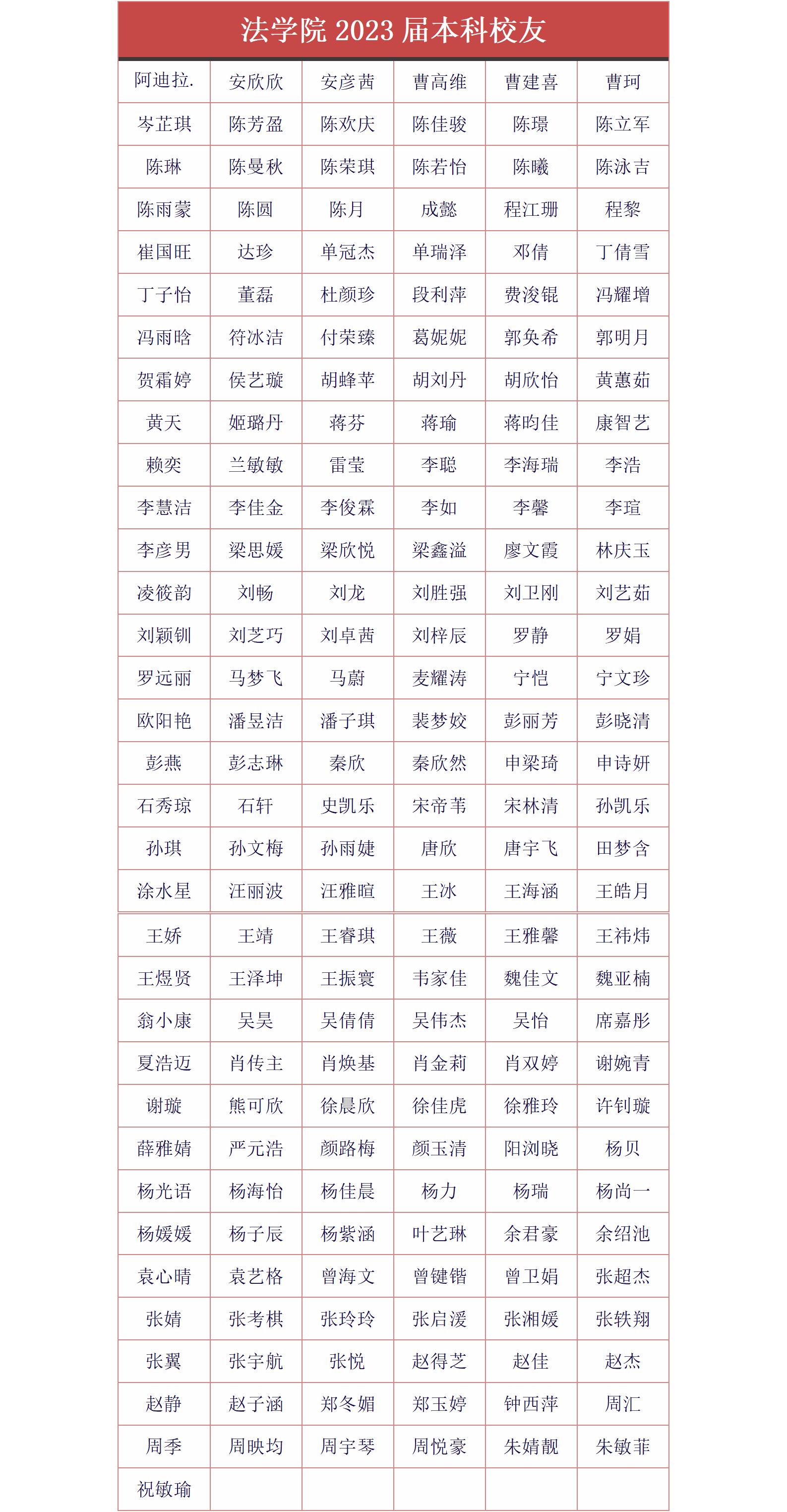 法学院 2023 届本科校友

| 阿迪拉. | 安欣欣 | 安彦茜 | 曹高维 | 曹建喜 | 曹珂 |
|---|---|---|---|---|---|
| 岑芷琪 | 陈芳盈 | 陈欢庆 | 陈佳骏 | 陈璟 | 陈立军 |
| 陈琳 | 陈曼秋 | 陈荣琪 | 陈若怡 | 陈曦 | 陈泳吉 |
| 陈雨蒙 | 陈圆 | 陈月 | 成懿 | 程江珊 | 程黎 |
| 崔国旺 | 达珍 | 单冠杰 | 单瑞泽 | 邓倩 | 丁倩雪 |
| 丁子怡 | 董磊 | 杜颜珍 | 段利萍 | 费浚锟 | 冯耀增 |
| 冯雨晗 | 符冰洁 | 付荣臻 | 葛妮妮 | 郭奂希 | 郭明月 |
| 贺霜婷 | 侯艺璇 | 胡蜂苹 | 胡刘丹 | 胡欣怡 | 黄蕙茹 |
| 黄天 | 姬璐丹 | 蒋芬 | 蒋瑜 | 蒋昀佳 | 康智艺 |
| 赖奕 | 兰敏敏 | 雷莹 | 李聪 | 李海瑞 | 李浩 |
| 李慧洁 | 李佳金 | 李俊霖 | 李如 | 李馨 | 李瑄 |
| 李彦男 | 梁思媛 | 梁欣悦 | 梁鑫溢 | 廖文霞 | 林庆玉 |
| 凌筱韵 | 刘畅 | 刘龙 | 刘胜强 | 刘卫刚 | 刘艺茹 |
| 刘颖钏 | 刘芝巧 | 刘卓茜 | 刘梓辰 | 罗静 | 罗娟 |
| 罗远丽 | 马梦飞 | 马蔚 | 麦耀涛 | 宁恺 | 宁文珍 |
| 欧阳艳 | 潘昱洁 | 潘子琪 | 裴梦姣 | 彭丽芳 | 彭晓清 |
| 彭燕 | 彭志琳 | 秦欣 | 秦欣然 | 申梁琦 | 申诗妍 |
| 石秀琼 | 石轩 | 史凯乐 | 宋帝苇 | 宋林清 | 孙凯乐 |
| 孙琪 | 孙文梅 | 孙雨婕 | 唐欣 | 唐宇飞 | 田梦含 |
| 涂水星 | 汪丽波 | 汪雅暄 | 王冰 | 王海涵 | 王皓月 |
| 王娇 | 王靖 | 王睿琪 | 王薇 | 王雅馨 | 王祎炜 |
| 王煜贤 | 王泽坤 | 王振寰 | 韦家佳 | 魏佳文 | 魏亚楠 |
| 翁小康 | 吴昊 | 吴倩倩 | 吴伟杰 | 吴怡 | 席嘉彤 |
| 夏浩迈 | 肖传主 | 肖焕基 | 肖金莉 | 肖双婷 | 谢婉青 |
| 谢璇 | 熊可欣 | 徐晨欣 | 徐佳虎 | 徐雅玲 | 许钊璇 |
| 薛雅婧 | 严元浩 | 颜路梅 | 颜玉清 | 阳浏晓 | 杨贝 |
| 杨光语 | 杨海怡 | 杨佳晨 | 杨力 | 杨瑞 | 杨尚一 |
| 杨媛媛 | 杨子辰 | 杨紫涵 | 叶艺琳 | 余君豪 | 余绍池 |
| 袁心晴 | 袁艺格 | 曾海文 | 曾键锴 | 曾卫娟 | 张超杰 |
| 张婧 | 张考棋 | 张玲玲 | 张启湲 | 张湘媛 | 张轶翔 |
| 张翼 | 张宇航 | 张悦 | 赵得芝 | 赵佳 | 赵杰 |
| 赵静 | 赵子涵 | 郑冬媚 | 郑玉婷 | 钟西萍 | 周汇 |
| 周季 | 周映均 | 周宇琴 | 周悦豪 | 朱婧靓 | 朱敏菲 |
| 祝敏瑜 | | | | | |